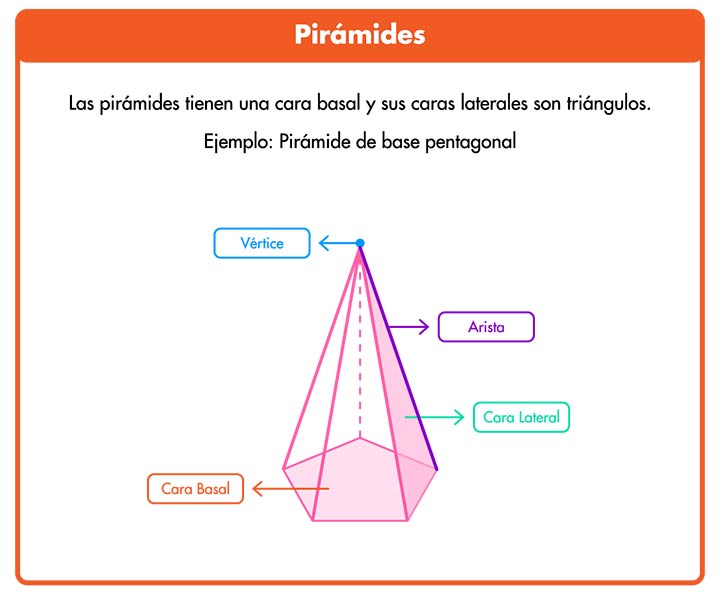 Pirámides

Las pirámides tienen una cara basal y sus caras laterales son triángulos.

Ejemplo: Pirámide de base pentagonal

Vértice

Arista

Cara Lateral

Cara Basal